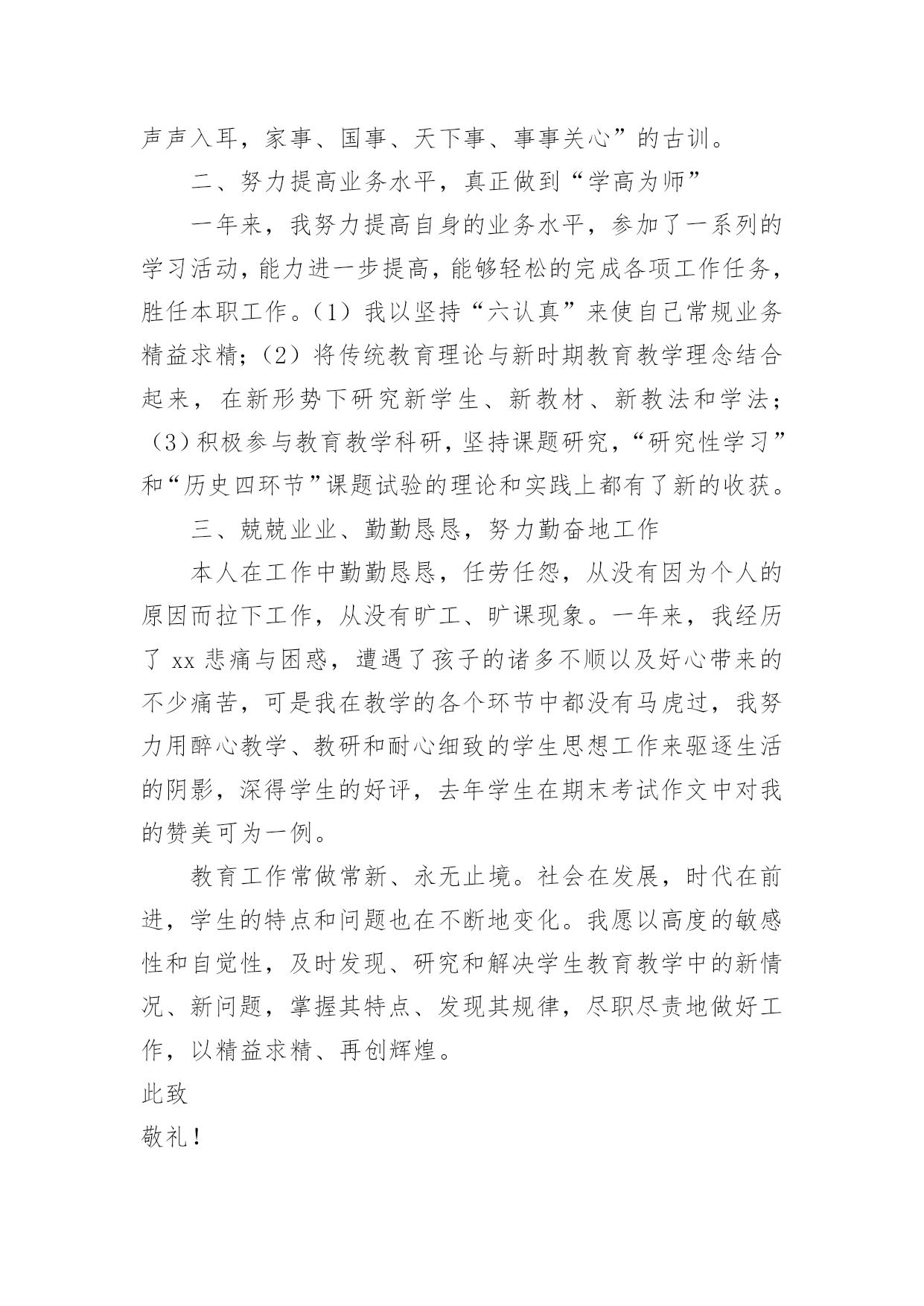 声声入耳，家事、国事、天下事、事事关心”的古训。

二、努力提高业务水平，真正做到“学高为师”

一年来，我努力提高自身的业务水平，参加了一系列的学习活动，能力进一步提高，能够轻松的完成各项工作任务，胜任本职工作。（1）我以坚持“六认真”来使自己常规业务精益求精；（2）将传统教育理论与新时期教育教学理念结合起来，在新形势下研究新学生、新教材、新教法和学法；（3）积极参与教育教学科研，坚持课题研究，“研究性学习”和“历史四环节”课题试验的理论和实践上都有了新的收获。

三、兢兢业业、勤勤恳恳，努力勤奋地工作

本人在工作中勤勤恳恳，任劳任怨，从没有因为个人的原因而拉下工作，从没有旷工、旷课现象。一年来，我经历了 xx 悲痛与困惑，遭遇了孩子的诸多不顺以及好心带来的不少痛苦，可是我在教学的各个环节中都没有马虎过，我努力用醉心教学、教研和耐心细致的学生思想工作来驱逐生活的阴影，深得学生的好评，去年学生在期末考试作文中对我的赞美可为一例。

教育工作常做常新、永无止境。社会在发展，时代在前进，学生的特点和问题也在不断地变化。我愿以高度的敏感性和自觉性，及时发现、研究和解决学生教育教学中的新情况、新问题，掌握其特点、发现其规律，尽职尽责地做好工作，以精益求精、再创辉煌。

此致

敬礼！